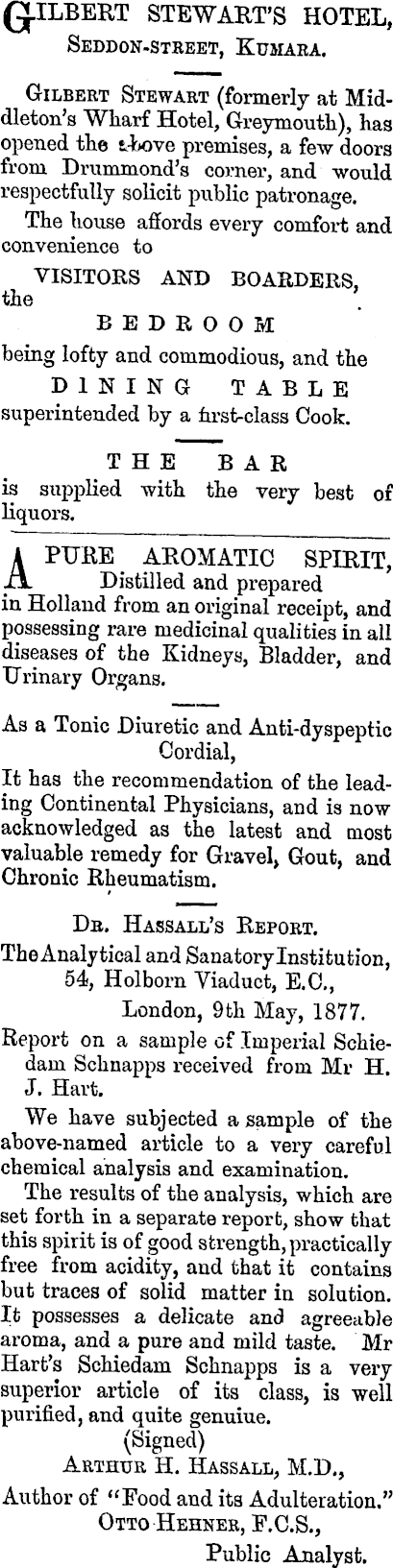 GILBERT STEWART'S HOTEL,
SEDDON-STREET, KUMARA.

GILBERT STEWART (formerly at Middleton's Wharf Hotel, Greymouth), has opened the above premises, a few doors from Drummond's corner, and would respectfully solicit public patronage.

The house affords every comfort and convenience to

VISITORS AND BOARDERS,
the

BEDROOM

being lofty and commodious, and the

DINING TABLE

superintended by a first-class Cook.

THE BAR

is supplied with the very best of liquors.

A PURE AROMATIC SPIRIT,
Distilled and prepared
in Holland from an original receipt, and possessing rare medicinal qualities in all diseases of the Kidneys, Bladder, and Urinary Organs.

As a Tonic Diuretic and Anti-dyspeptic Cordial,
It has the recommendation of the leading Continental Physicians, and is now acknowledged as the latest and most valuable remedy for Gravel, Gout, and Chronic Rheumatism.

DR. HASSALL'S REPORT.
The Analytical and Sanatory Institution,
54, Holborn Viaduct, E.C.,
London, 9th May, 1877.
Report on a sample of Imperial Schiedam Schnapps received from Mr H. J. Hart.

We have subjected a sample of the above-named article to a very careful chemical analysis and examination.

The results of the analysis, which are set forth in a separate report, show that this spirit is of good strength, practically free from acidity, and that it contains but traces of solid matter in solution. It possesses a delicate and agreeable aroma, and a pure and mild taste. Mr Hart's Schiedam Schnapps is a very superior article of its class, is well purified, and quite genuiue.
(Signed)
ARTHUR H. HASSALL, M.D.,
Author of "Food and its Adulteration."
OTTO HEHNER, F.C.S.,
Public Analyst.